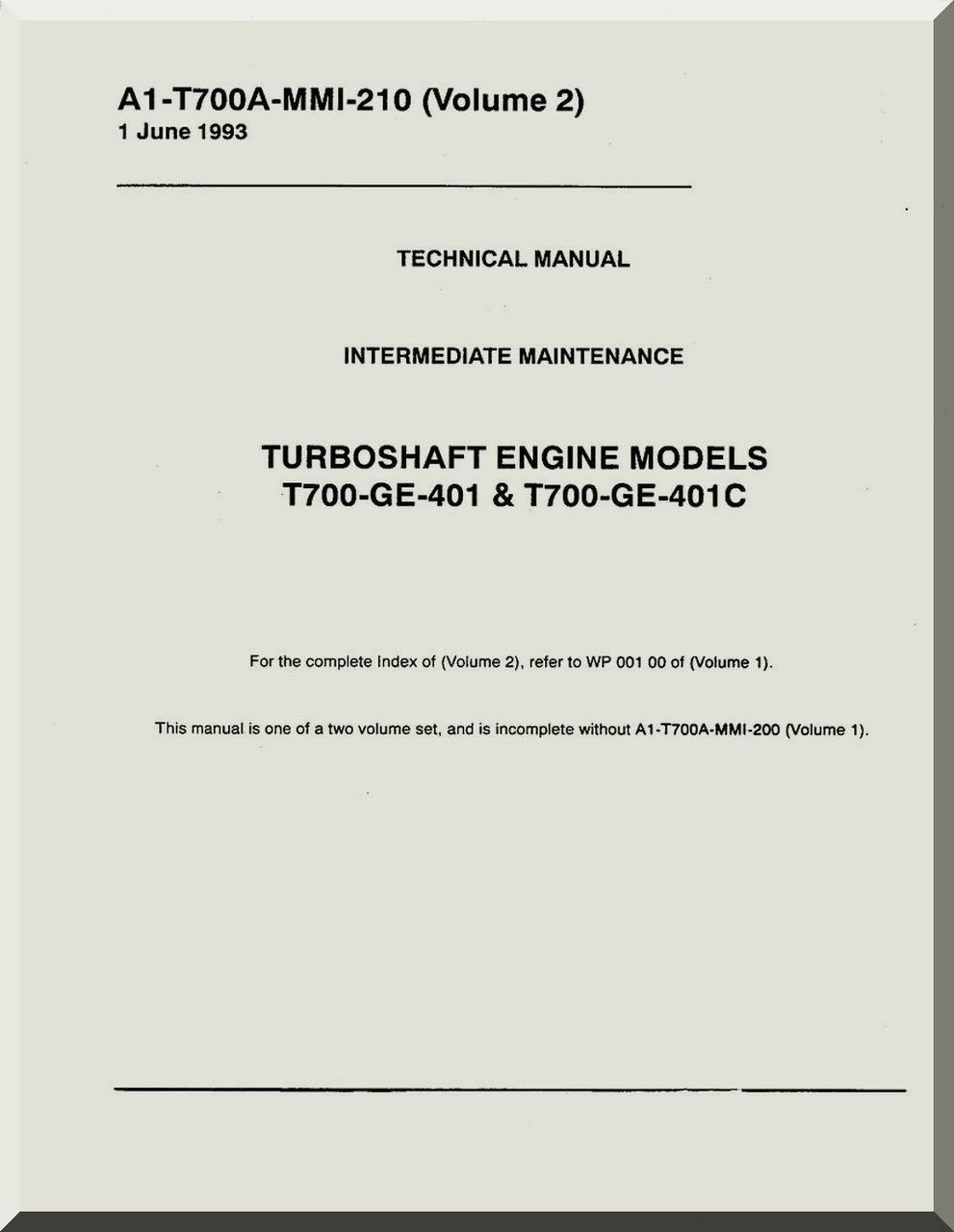 A1-T700A-MMI-210 (Volume 2)
1 June 1993

TECHNICAL MANUAL

INTERMEDIATE MAINTENANCE

TURBOSHAFT ENGINE MODELS
T700-GE-401 & T700-GE-401C

For the complete Index of (Volume 2), refer to WP 001 00 of (Volume 1).

This manual is one of a two volume set, and is incomplete without A1-T700A-MMI-200 (Volume 1).